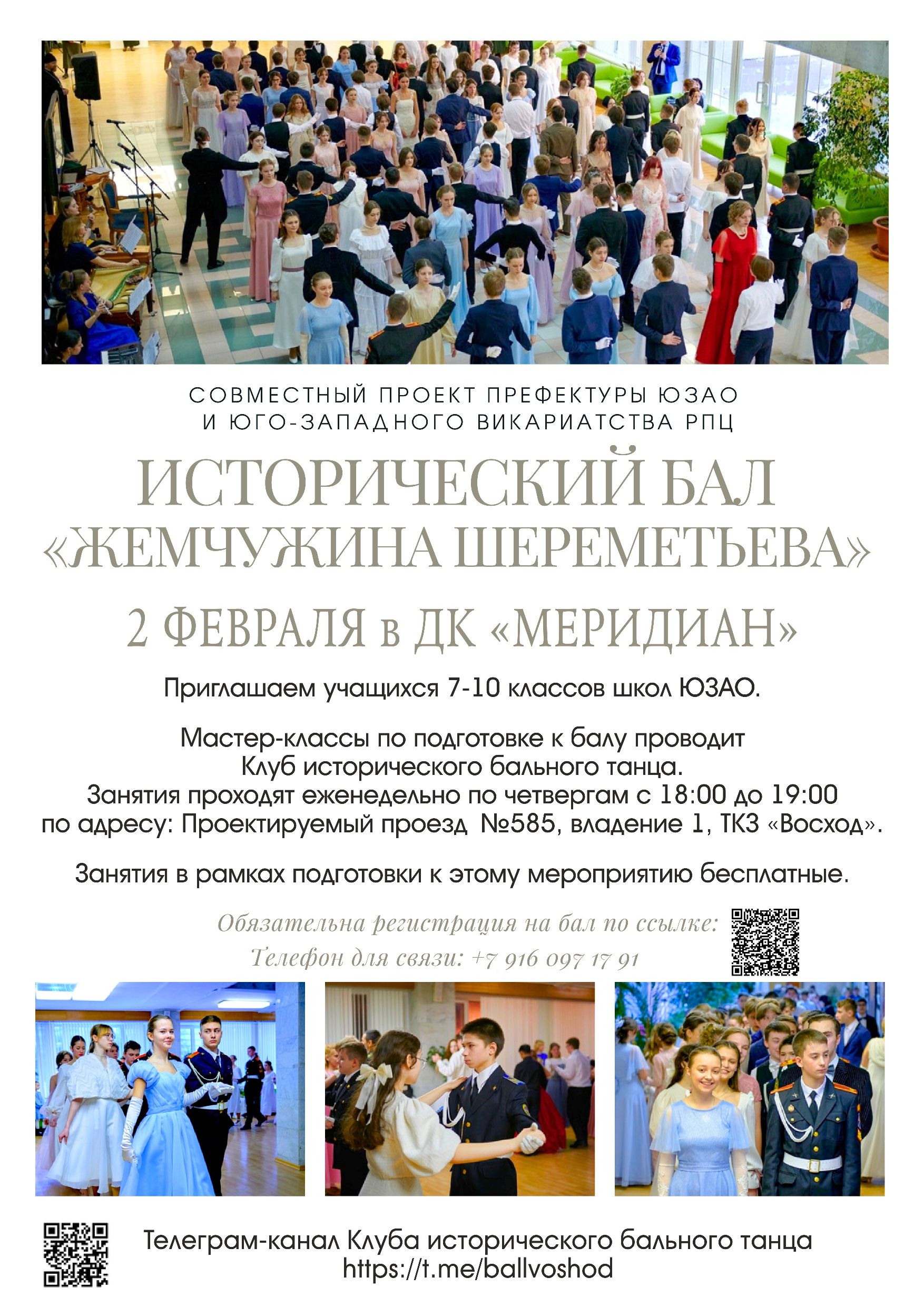 СОВМЕСТНЫЙ ПРОЕКТ ПРЕФЕКТУРЫ ЮЗАО
И ЮГО-ЗАПАДНОГО ВИКАРИАТСТВА РПЦ

ИСТОРИЧЕСКИЙ БАЛ
«ЖЕМЧУЖИНА ШЕРЕМЕТЬЕВА»

2 ФЕВРАЛЯ в ДК «МЕРИДИАН»

Приглашаем учащихся 7-10 классов школ ЮЗАО.

Мастер-классы по подготовке к балу проводит Клуб исторического бального танца. Занятия проходят еженедельно по четвергам с 18:00 до 19:00 по адресу: Проектируемый проезд №585, владение 1, ТКЗ «Восход».

Занятия в рамках подготовки к этому мероприятию бесплатные.

Обязательна регистрация на бал по ссылке:
Телефон для связи: +7 916 097 17 91

Телеграм-канал Клуба исторического бального танца
https://t.me/ballvoshod